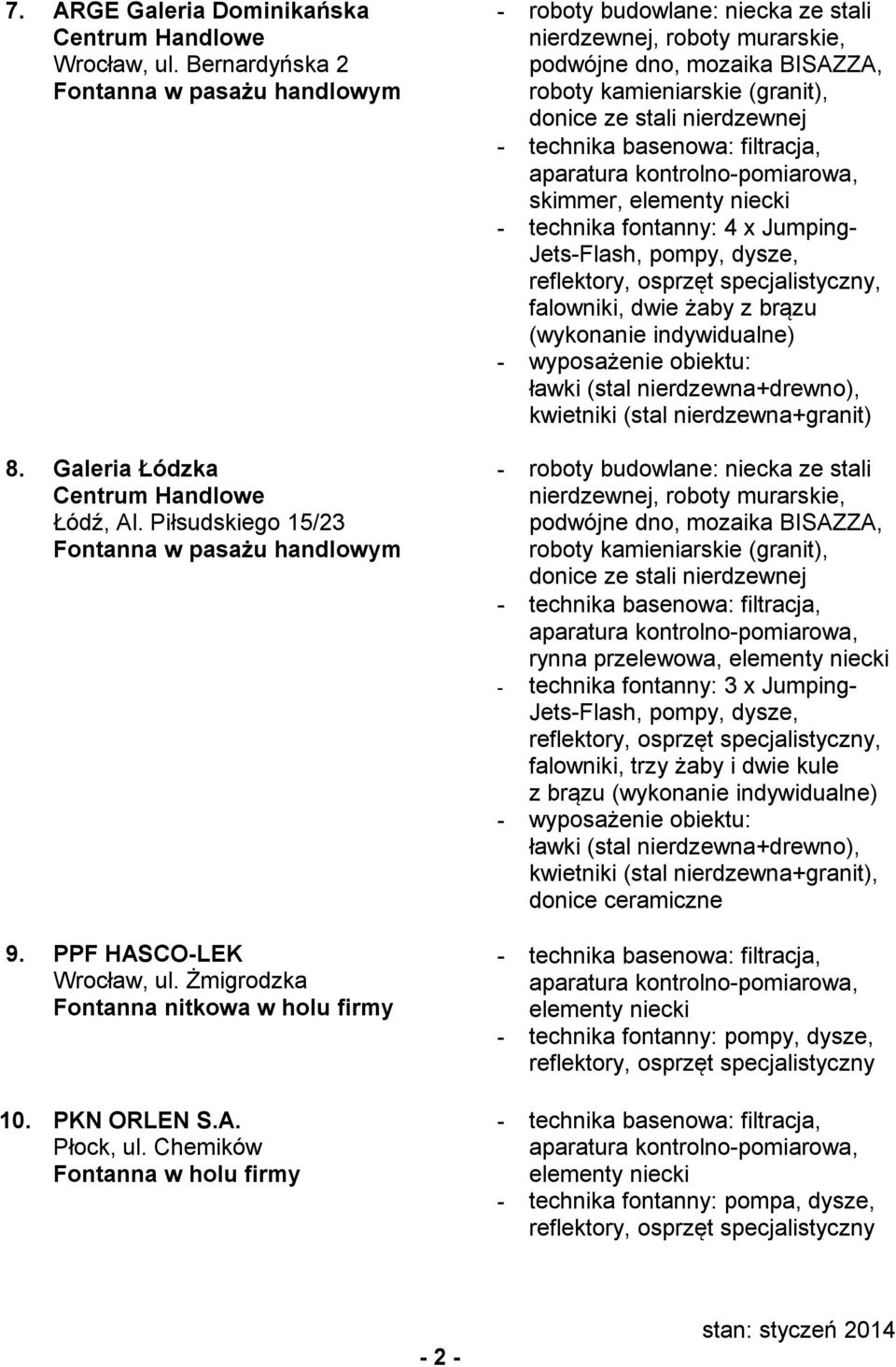 7. ARGE Galeria Dominikańska
Centrum Handlowe
Wrocław, ul. Bernardyńska 2
Fontanna w pasażu handlowym

- roboty budowlane: niecka ze stali nierdzewnej, roboty murarskie, podwójne dno, mozaika BISAZZA, roboty kamieniarskie (granit), donice ze stali nierdzewnej
- technika basenowa: filtracja, aparatura kontrolno-pomiarowa, skimmer, elementy niecki
- technika fontanny: 4 x Jumping-Jets-Flash, pompy, dysze, reflektory, osprzęt specjalistyczny, falowniki, dwie żaby z brązu (wykonanie indywidualne)
- wyposażenie obiektu: ławki (stal nierdzewna+drewno), kwietniki (stal nierdzewna+granit)

8. Galeria Łódzka
Centrum Handlowe
Łódź, Al. Piłsudskiego 15/23
Fontanna w pasażu handlowym

- roboty budowlane: niecka ze stali nierdzewnej, roboty murarskie, podwójne dno, mozaika BISAZZA, roboty kamieniarskie (granit), donice ze stali nierdzewnej
- technika basenowa: filtracja, aparatura kontrolno-pomiarowa, rynna przelewowa, elementy niecki
- technika fontanny: 3 x Jumping-Jets-Flash, pompy, dysze, reflektory, osprzęt specjalistyczny, falowniki, trzy żaby i dwie kule z brązu (wykonanie indywidualne)
- wyposażenie obiektu: ławki (stal nierdzewna+drewno), kwietniki (stal nierdzewna+granit), donice ceramiczne

9. PPF HASCO-LEK
Wrocław, ul. Żmigrodzka
Fontanna nitkowa w holu firmy

- technika basenowa: filtracja, aparatura kontrolno-pomiarowa, elementy niecki
- technika fontanny: pompy, dysze, reflektory, osprzęt specjalistyczny

10. PKN ORLEN S.A.
Płock, ul. Chemików
Fontanna w holu firmy

- technika basenowa: filtracja, aparatura kontrolno-pomiarowa, elementy niecki
- technika fontanny: pompa, dysze, reflektory, osprzęt specjalistyczny

- 2 -

stan: styczeń 2014